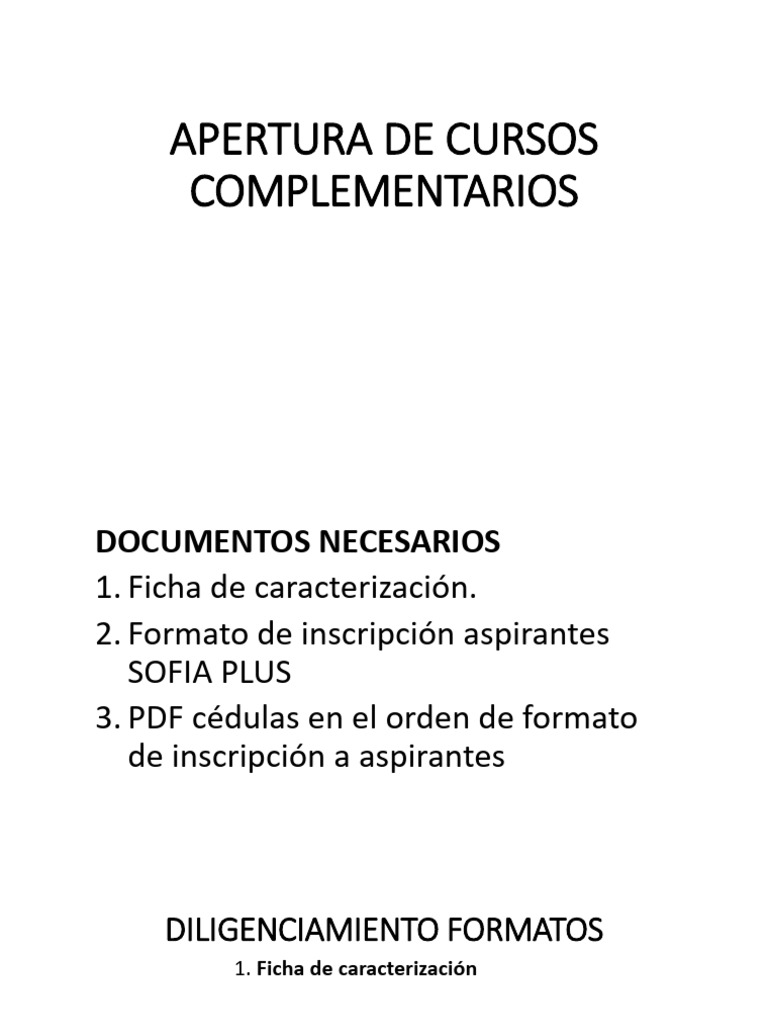 APERTURA DE CURSOS COMPLEMENTARIOS

DOCUMENTOS NECESARIOS
1. Ficha de caracterización.
2. Formato de inscripción aspirantes SOFIA PLUS
3. PDF cédulas en el orden de formato de inscripción a aspirantes

DILIGENCIAMIENTO FORMATOS
1. Ficha de caracterización